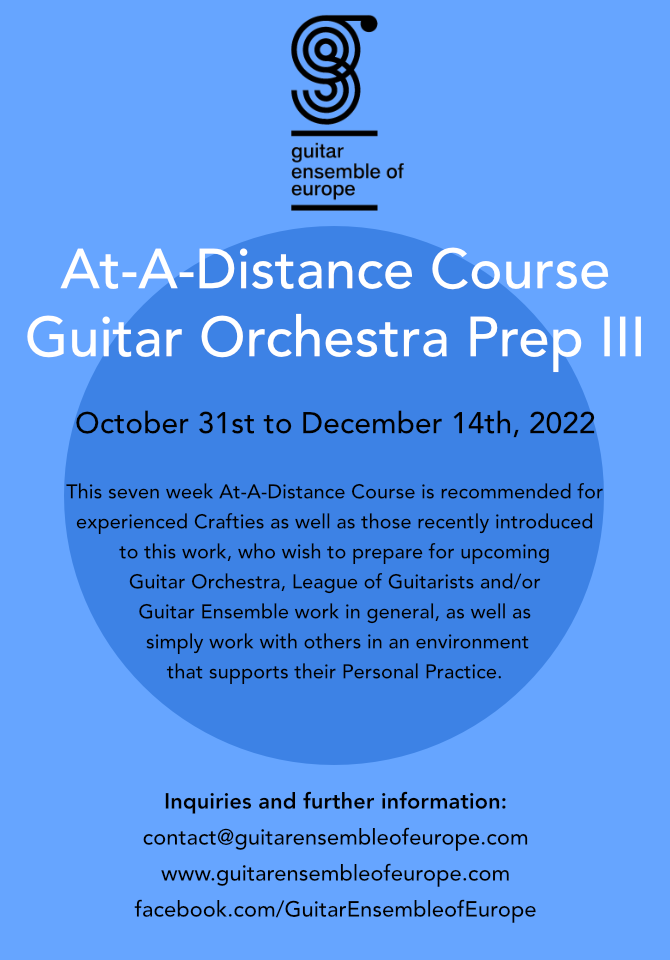 guitar ensemble of europe

At-A-Distance Course
Guitar Orchestra Prep III

October 31st to December 14th, 2022

This seven week At-A-Distance Course is recommended for experienced Crafties as well as those recently introduced to this work, who wish to prepare for upcoming Guitar Orchestra, League of Guitarists and/or Guitar Ensemble work in general, as well as simply work with others in an environment that supports their Personal Practice.

Inquiries and further information:
contact@guitarensembleofeurope.com
www.guitarensembleofeurope.com
facebook.com/GuitarEnsembleofEurope